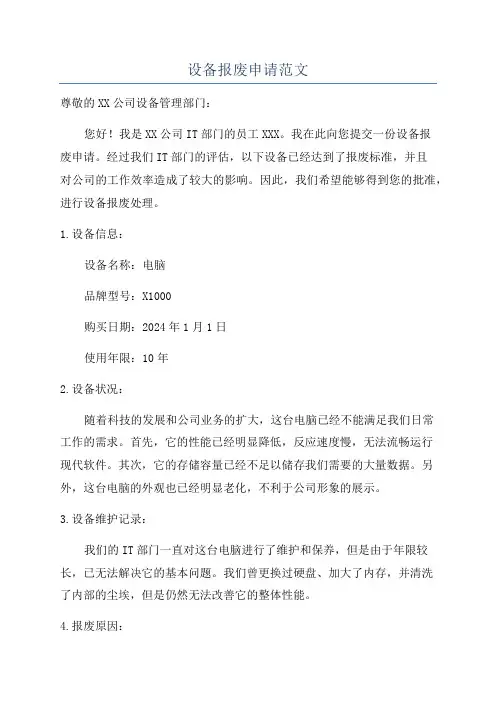 设备报废申请范文

尊敬的XX公司设备管理部门:

您好!我是XX公司IT部门的员工XXX。我在此向您提交一份设备报废申请。经过我们IT部门的评估,以下设备已经达到了报废标准,并且对公司的工作效率造成了较大的影响。因此,我们希望能够得到您的批准,进行设备报废处理。

1.设备信息:

设备名称:电脑

品牌型号:X1000

购买日期:2024年1月1日

使用年限:10年

2.设备状况:

随着科技的发展和公司业务的扩大,这台电脑已经不能满足我们日常工作的需求。首先,它的性能已经明显降低,反应速度慢,无法流畅运行现代软件。其次,它的存储容量已经不足以储存我们需要的大量数据。另外,这台电脑的外观也已经明显老化,不利于公司形象的展示。

3.设备维护记录:

我们的IT部门一直对这台电脑进行了维护和保养,但是由于年限较长,已无法解决它的基本问题。我们曾更换过硬盘、加大了内存,并清洗了内部的尘埃,但是仍然无法改善它的整体性能。

4.报废原因: